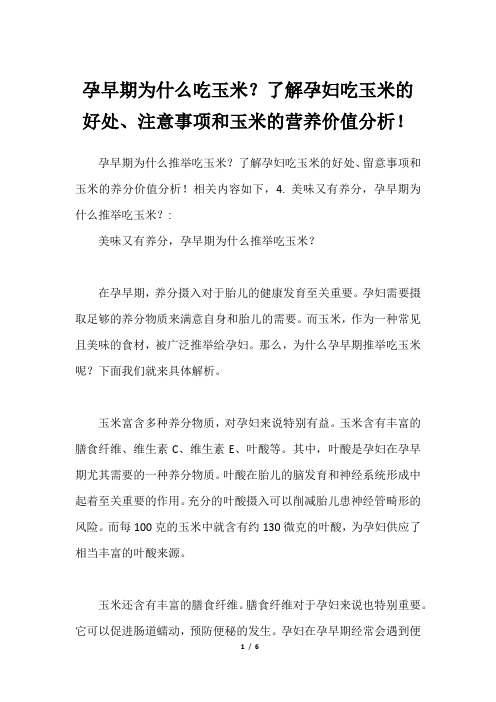 孕早期为什么吃玉米？了解孕妇吃玉米的好处、注意事项和玉米的营养价值分析！

孕早期为什么推举吃玉米？了解孕妇吃玉米的好处、留意事项和玉米的养分价值分析！相关内容如下，4. 美味又有养分，孕早期为什么推举吃玉米？:

美味又有养分，孕早期为什么推举吃玉米？

在孕早期，养分摄入对于胎儿的健康发育至关重要。孕妇需要摄取足够的养分物质来满意自身和胎儿的需要。而玉米，作为一种常见且美味的食材，被广泛推举给孕妇。那么，为什么孕早期推举吃玉米呢？下面我们就来具体解析。

玉米富含多种养分物质，对孕妇来说特别有益。玉米含有丰富的膳食纤维、维生素 C、维生素 E、叶酸等。其中，叶酸是孕妇在孕早期尤其需要的一种养分物质。叶酸在胎儿的脑发育和神经系统形成中起着至关重要的作用。充分的叶酸摄入可以削减胎儿患神经管畸形的风险。而每 100 克的玉米中就含有约 130 微克的叶酸，为孕妇供应了相当丰富的叶酸来源。

玉米还含有丰富的膳食纤维。膳食纤维对于孕妇来说也特别重要。它可以促进肠道蠕动，预防便秘的发生。孕妇在孕早期经常会遇到便

1 / 6